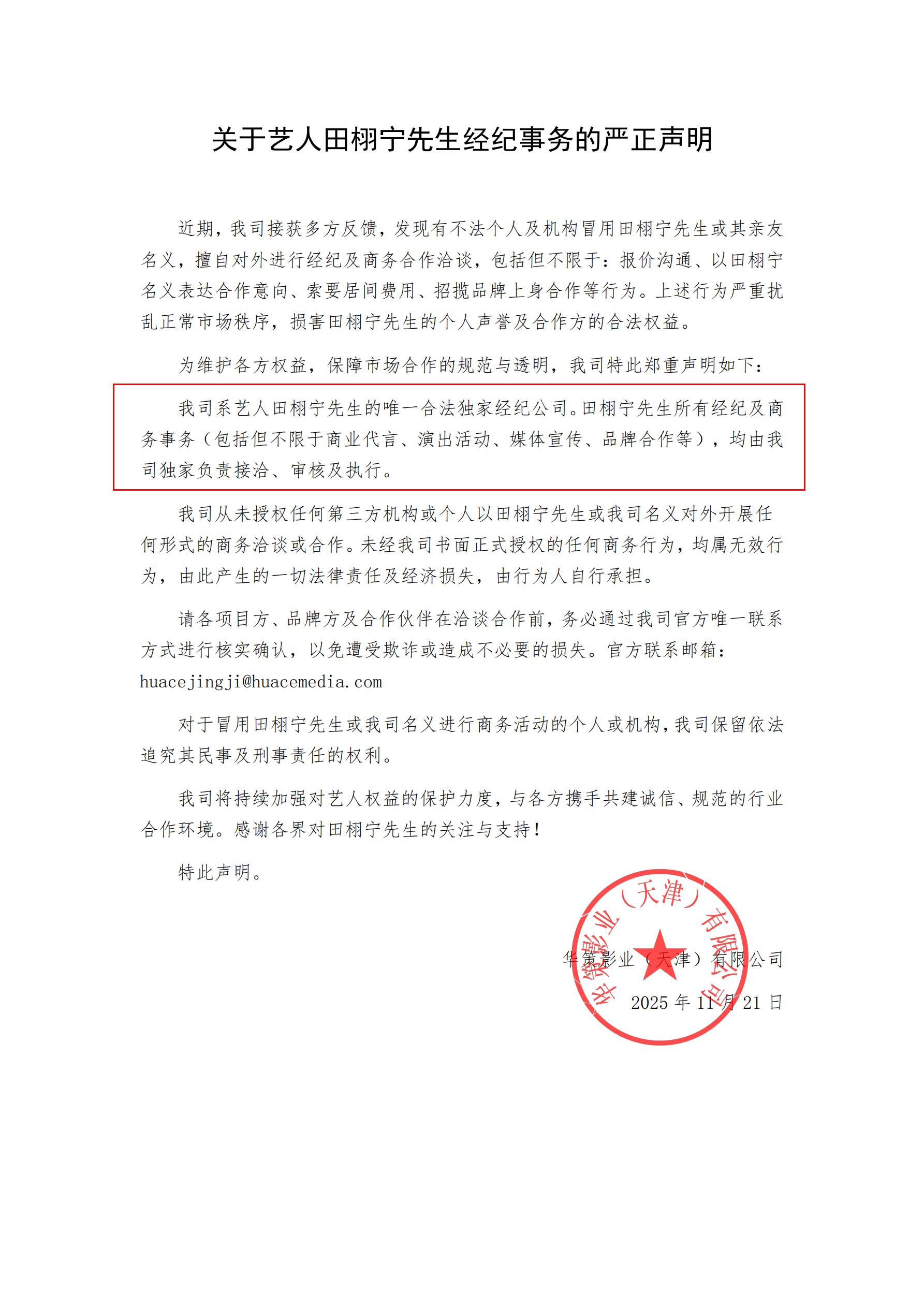 关于艺人田栩宁先生经纪事务的严正声明

近期，我司接获多方反馈，发现有不法个人及机构冒用田栩宁先生或其亲友名义，擅自对外进行经纪及商务合作洽谈，包括但不限于：报价沟通、以田栩宁名义表达合作意向、索要居间费用、招揽品牌上身合作等行为。上述行为严重扰乱正常市场秩序，损害田栩宁先生的个人声誉及合作方的合法权益。

为维护各方权益，保障市场合作的规范与透明，我司特此郑重声明如下：

我司系艺人田栩宁先生的唯一合法独家经纪公司。田栩宁先生所有经纪及商务事务（包括但不限于商业代言、演出活动、媒体宣传、品牌合作等），均由我司独家负责接洽、审核及执行。

我司从未授权任何第三方机构或个人以田栩宁先生或我司名义对外开展任何形式的商务洽谈或合作。未经我司书面正式授权的任何商务行为，均属无效行为，由此产生的一切法律责任及经济损失，由行为人自行承担。

请各项目方、品牌方及合作伙伴在洽谈合作前，务必通过我司官方唯一联系方式进行核实确认，以免遭受欺诈或造成不必要的损失。官方联系邮箱：huacejingji@huacemedia.com

对于冒用田栩宁先生或我司名义进行商务活动的个人或机构，我司保留依法追究其民事及刑事责任的权利。

我司将持续加强对艺人权益的保护力度，与各方携手共建诚信、规范的行业合作环境。感谢各界对田栩宁先生的关注与支持！

特此声明。

华策影业（天津）有限公司

2025 年 11 月 21 日

华策影业（天津）有限公司